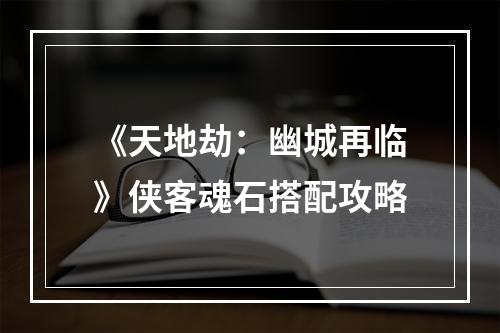 《天地劫：幽城再临》侠客魂石搭配攻略